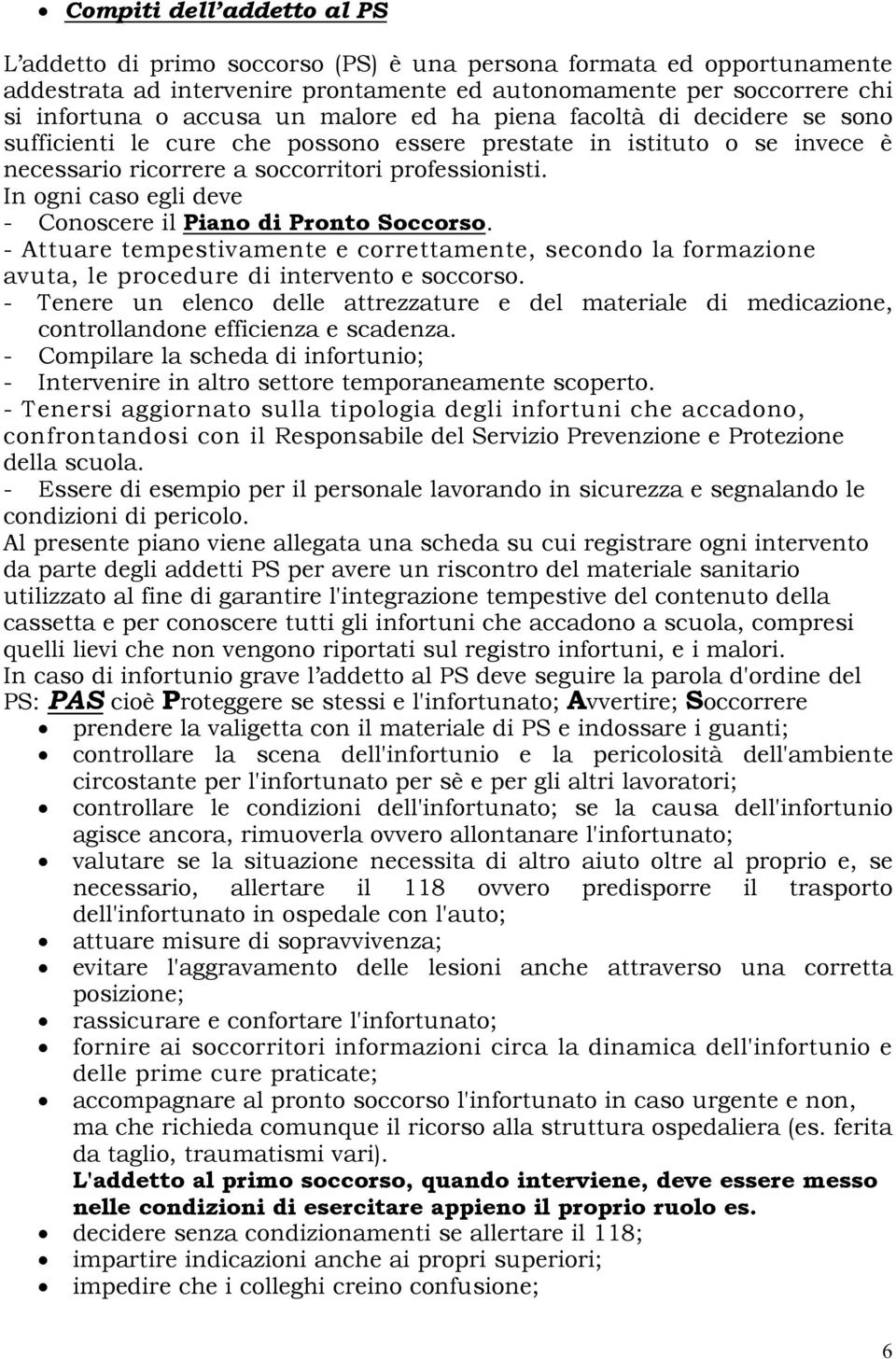 • Compiti dell'addetto al PS

L'addetto di primo soccorso (PS) è una persona formata ed opportunamente addestrata ad intervenire prontamente ed autonomamente per soccorrere chi si infortuna o accusa un malore ed ha piena facoltà di decidere se sono sufficienti le cure che possono essere prestate in istituto o se invece è necessario ricorrere a soccorritori professionisti.
In ogni caso egli deve
- Conoscere il Piano di Pronto Soccorso.
- Attuare tempestivamente e correttamente, secondo la formazione avuta, le procedure di intervento e soccorso.
- Tenere un elenco delle attrezzature e del materiale di medicazione, controllandone efficienza e scadenza.
- Compilare la scheda di infortunio;
- Intervenire in altro settore temporaneamente scoperto.
- Tenersi aggiornato sulla tipologia degli infortuni che accadono, confrontandosi con il Responsabile del Servizio Prevenzione e Protezione della scuola.
- Essere di esempio per il personale lavorando in sicurezza e segnalando le condizioni di pericolo.
Al presente piano viene allegata una scheda su cui registrare ogni intervento da parte degli addetti PS per avere un riscontro del materiale sanitario utilizzato al fine di garantire l'integrazione tempestive del contenuto della cassetta e per conoscere tutti gli infortuni che accadono a scuola, compresi quelli lievi che non vengono riportati sul registro infortuni, e i malori.
In caso di infortunio grave l'addetto al PS deve seguire la parola d'ordine del PS: PAS cioè Proteggere se stessi e l'infortunato; Avvertire; Soccorrere
• prendere la valigetta con il materiale di PS e indossare i guanti;
• controllare la scena dell'infortunio e la pericolosità dell'ambiente circostante per l'infortunato per sè e per gli altri lavoratori;
• controllare le condizioni dell'infortunato; se la causa dell'infortunio agisce ancora, rimuoverla ovvero allontanare l'infortunato;
• valutare se la situazione necessita di altro aiuto oltre al proprio e, se necessario, allertare il 118 ovvero predisporre il trasporto dell'infortunato in ospedale con l'auto;
• attuare misure di sopravvivenza;
• evitare l'aggravamento delle lesioni anche attraverso una corretta posizione;
• rassicurare e confortare l'infortunato;
• fornire ai soccorritori informazioni circa la dinamica dell'infortunio e delle prime cure praticate;
• accompagnare al pronto soccorso l'infortunato in caso urgente e non, ma che richieda comunque il ricorso alla struttura ospedaliera (es. ferita da taglio, traumatismi vari).
L'addetto al primo soccorso, quando interviene, deve essere messo nelle condizioni di esercitare appieno il proprio ruolo es.
• decidere senza condizionamenti se allertare il 118;
• impartire indicazioni anche ai propri superiori;
• impedire che i colleghi creino confusione;

6